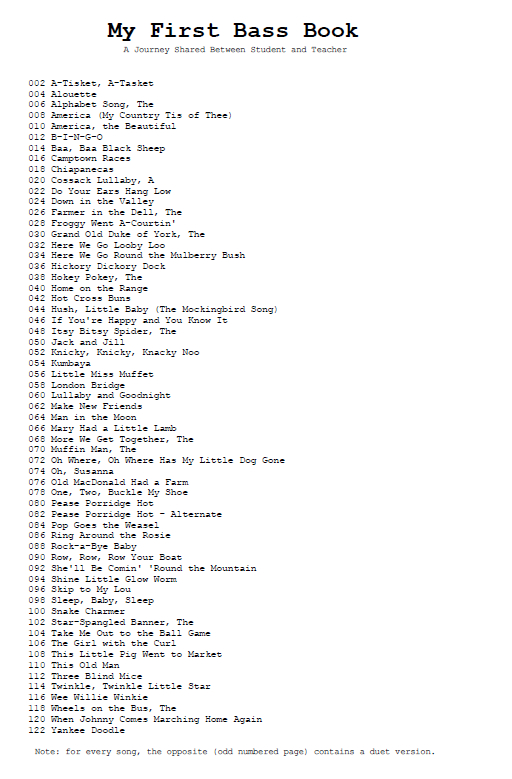 My First Bass Book

A Journey Shared Between Student and Teacher

002 A-Tisket, A-Tasket
004 Alouette
006 Alphabet Song, The
008 America (My Country Tis of Thee)
010 America, the Beautiful
012 B-I-N-G-O
014 Baa, Baa Black Sheep
016 Camptown Races
018 Chiapanecas
020 Cossack Lullaby, A
022 Do Your Ears Hang Low
024 Down in the Valley
026 Farmer in the Dell, The
028 Froggy Went A-Courtin'
030 Grand Old Duke of York, The
032 Here We Go Looby Loo
034 Here We Go Round the Mulberry Bush
036 Hickory Dickory Dock
038 Hokey Pokey, The
040 Home on the Range
042 Hot Cross Buns
044 Hush, Little Baby (The Mockingbird Song)
046 If You're Happy and You Know It
048 Itsy Bitsy Spider, The
050 Jack and Jill
052 Knicky, Knicky, Knacky Noo
054 Kumbaya
056 Little Miss Muffet
058 London Bridge
060 Lullaby and Goodnight
062 Make New Friends
064 Man in the Moon
066 Mary Had a Little Lamb
068 More We Get Together, The
070 Muffin Man, The
072 Oh Where, Oh Where Has My Little Dog Gone
074 Oh, Susanna
076 Old MacDonald Had a Farm
078 One, Two, Buckle My Shoe
080 Pease Porridge Hot
082 Pease Porridge Hot - Alternate
084 Pop Goes the Weasel
086 Ring Around the Rosie
088 Rock-a-Bye Baby
090 Row, Row, Row Your Boat
092 She'll Be Comin' 'Round the Mountain
094 Shine Little Glow Worm
096 Skip to My Lou
098 Sleep, Baby, Sleep
100 Snake Charmer
102 Star-Spangled Banner, The
104 Take Me Out to the Ball Game
106 The Girl with the Curl
108 This Little Pig Went to Market
110 This Old Man
112 Three Blind Mice
114 Twinkle, Twinkle Little Star
116 Wee Willie Winkie
118 Wheels on the Bus, The
120 When Johnny Comes Marching Home Again
122 Yankee Doodle

Note: for every song, the opposite (odd numbered page) contains a duet version.